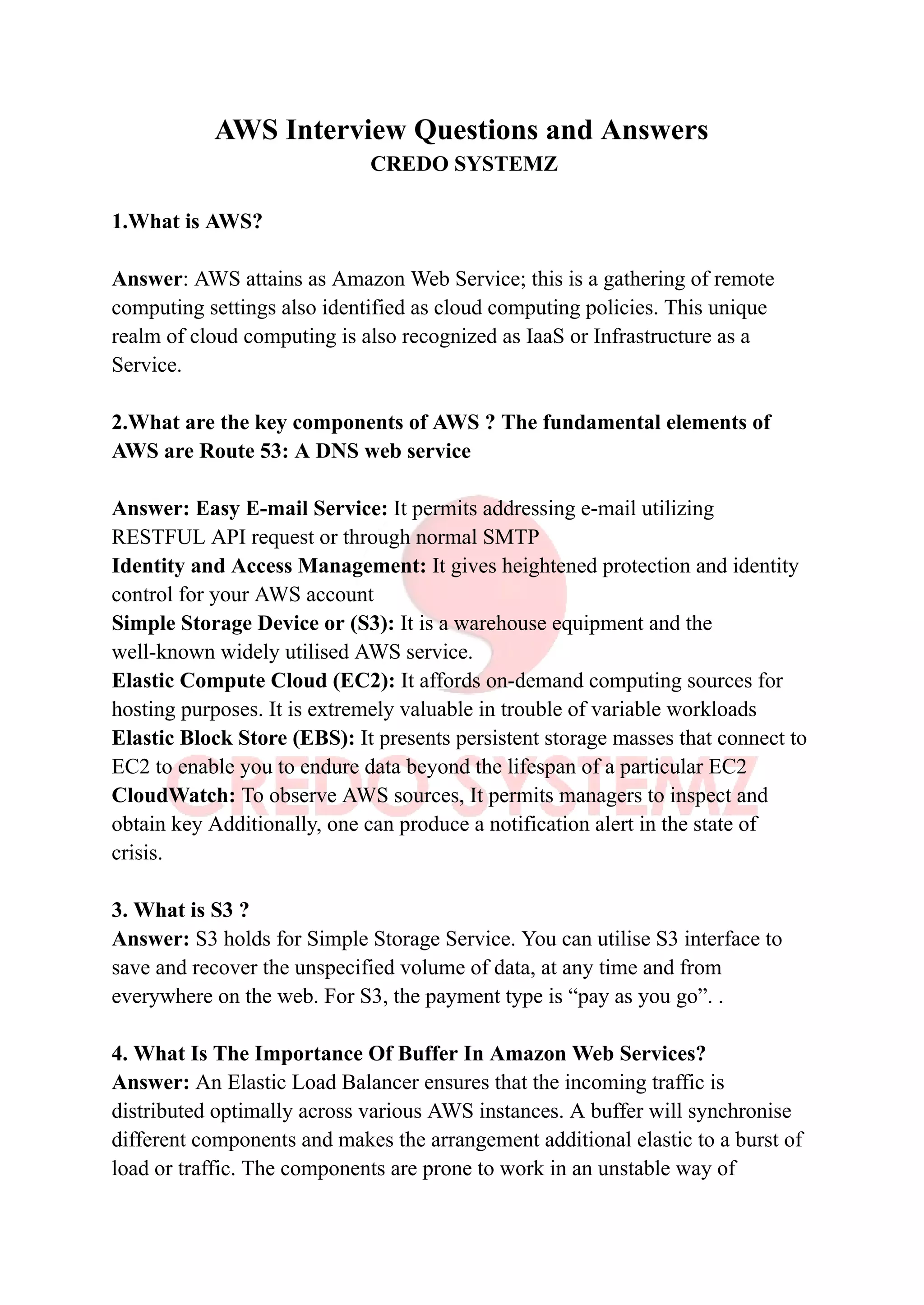 AWS Interview Questions and Answers
CREDO SYSTEMZ

1.What is AWS?

Answer: AWS attains as Amazon Web Service; this is a gathering of remote computing settings also identified as cloud computing policies. This unique realm of cloud computing is also recognized as IaaS or Infrastructure as a Service.

2.What are the key components of AWS ? The fundamental elements of AWS are Route 53: A DNS web service

Answer: Easy E-mail Service: It permits addressing e-mail utilizing RESTFUL API request or through normal SMTP
Identity and Access Management: It gives heightened protection and identity control for your AWS account
Simple Storage Device or (S3): It is a warehouse equipment and the well-known widely utilised AWS service.
Elastic Compute Cloud (EC2): It affords on-demand computing sources for hosting purposes. It is extremely valuable in trouble of variable workloads
Elastic Block Store (EBS): It presents persistent storage masses that connect to EC2 to enable you to endure data beyond the lifespan of a particular EC2
CloudWatch: To observe AWS sources, It permits managers to inspect and obtain key Additionally, one can produce a notification alert in the state of crisis.

CREDO SYSTEMZ

3. What is S3 ?
Answer: S3 holds for Simple Storage Service. You can utilise S3 interface to save and recover the unspecified volume of data, at any time and from everywhere on the web. For S3, the payment type is “pay as you go”. .

4. What Is The Importance Of Buffer In Amazon Web Services?
Answer: An Elastic Load Balancer ensures that the incoming traffic is distributed optimally across various AWS instances. A buffer will synchronise different components and makes the arrangement additional elastic to a burst of load or traffic. The components are prone to work in an unstable way of